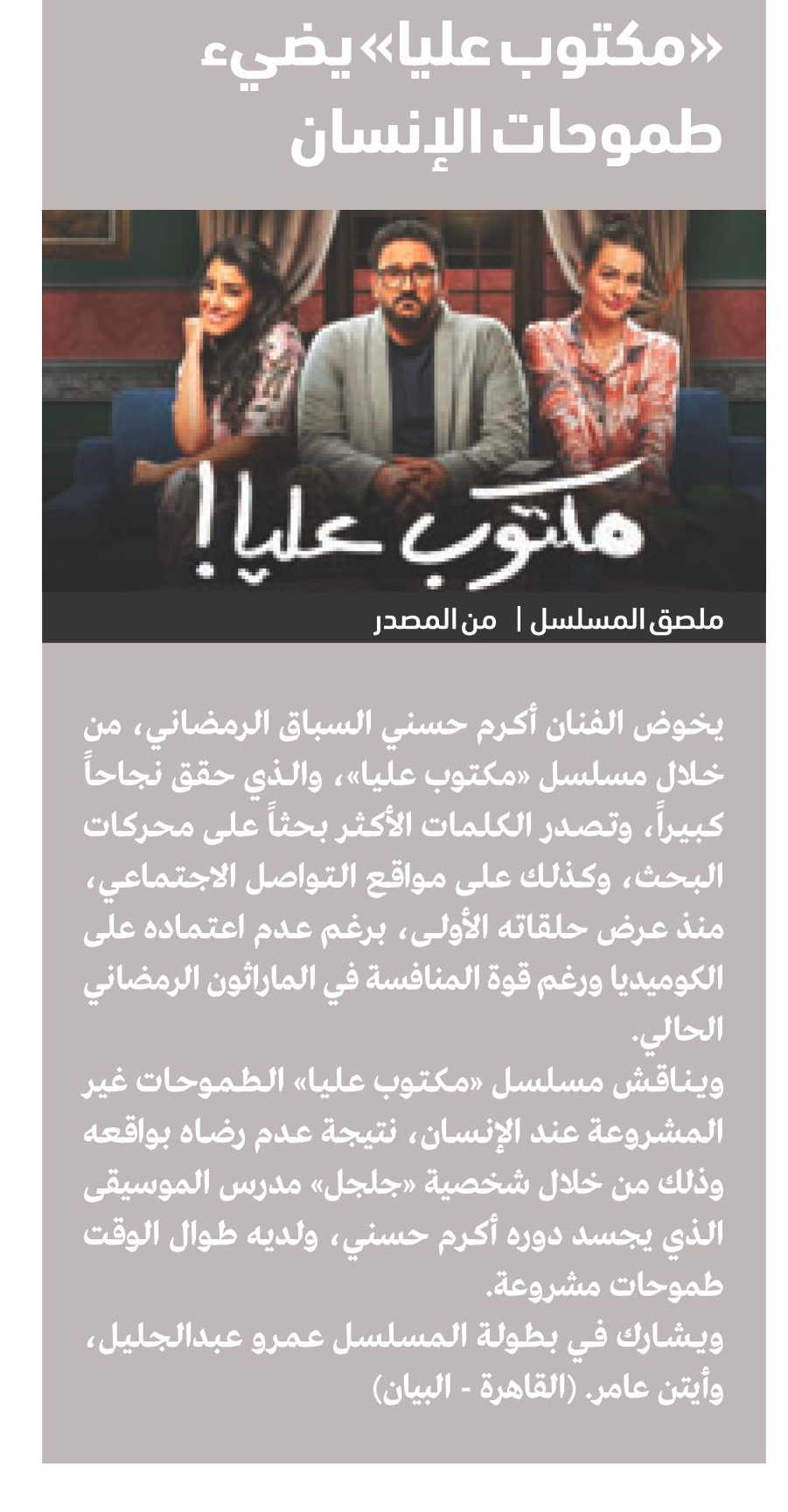 «مكتوب عليا» يضيء طموحات الإنسان

مكتوب عليا!

ملصق المسلسل | من المصدر

يخوض الفنان أكرم حسني السباق الرمضاني، من خلال مسلسل «مكتوب عليا»، والذي حقق نجاحاً كبيراً، وتصدر الكلمات الأكثر بحثاً على محركات البحث، وكذلك على مواقع التواصل الاجتماعي، منذ عرض حلقاته الأولى، برغم عدم اعتماده على الكوميديا ورغم قوة المنافسة في الماراثون الرمضاني الحالي.
ويناقش مسلسل «مكتوب عليا» الطموحات غير المشروعة عند الإنسان، نتيجة عدم رضاه بواقعه وذلك من خلال شخصية «جلجل» مدرس الموسيقى الذي يجسد دوره أكرم حسني، ولديه طوال الوقت طموحات مشروعة.
ويشارك في بطولة المسلسل عمرو عبدالجليل، وأيتن عامر. (القاهرة - البيان)